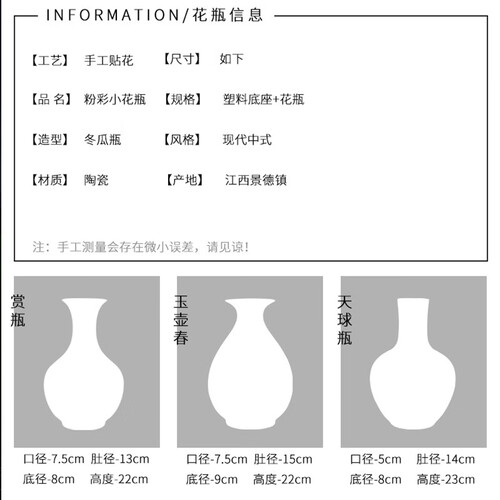 INFORMATION/花瓶信息

【工艺】 手工贴花 【尺寸】 如下

【品 名】 粉彩小花瓶 【规格】 塑料底座+花瓶

【造型】 冬瓜瓶 【风格】 现代中式

【材质】 陶瓷 【产地】 江西景德镇

注：手工测量会存在微小误差，请见谅！

赏瓶

口径-7.5cm 肚径-13cm
底径-8cm 高度-22cm

玉壶春

口径-7.5cm 肚径-15cm
底径-9cm 高度-22cm

天球瓶

口径-5cm 肚径-14cm
底径-8cm 高度-23cm